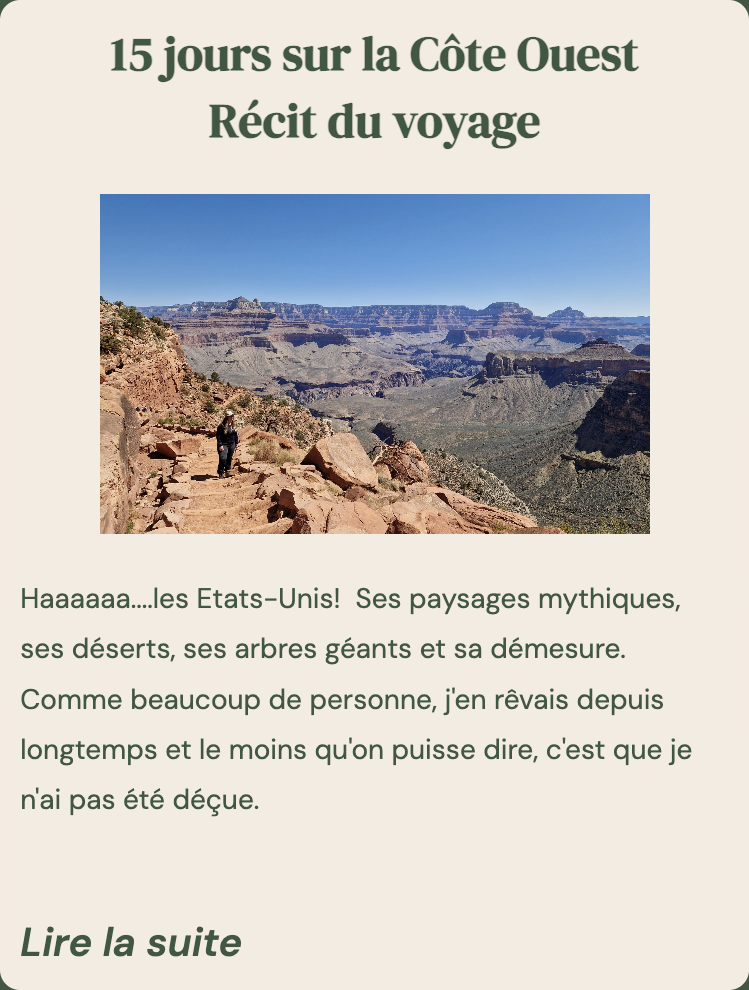 15 jours sur la Côte Ouest
Récit du voyage

Haaaaaa....les Etats-Unis!  Ses paysages mythiques, ses déserts, ses arbres géants et sa démesure. Comme beaucoup de personne, j'en rêvais depuis longtemps et le moins qu'on puisse dire, c'est que je n'ai pas été déçue.

Lire la suite